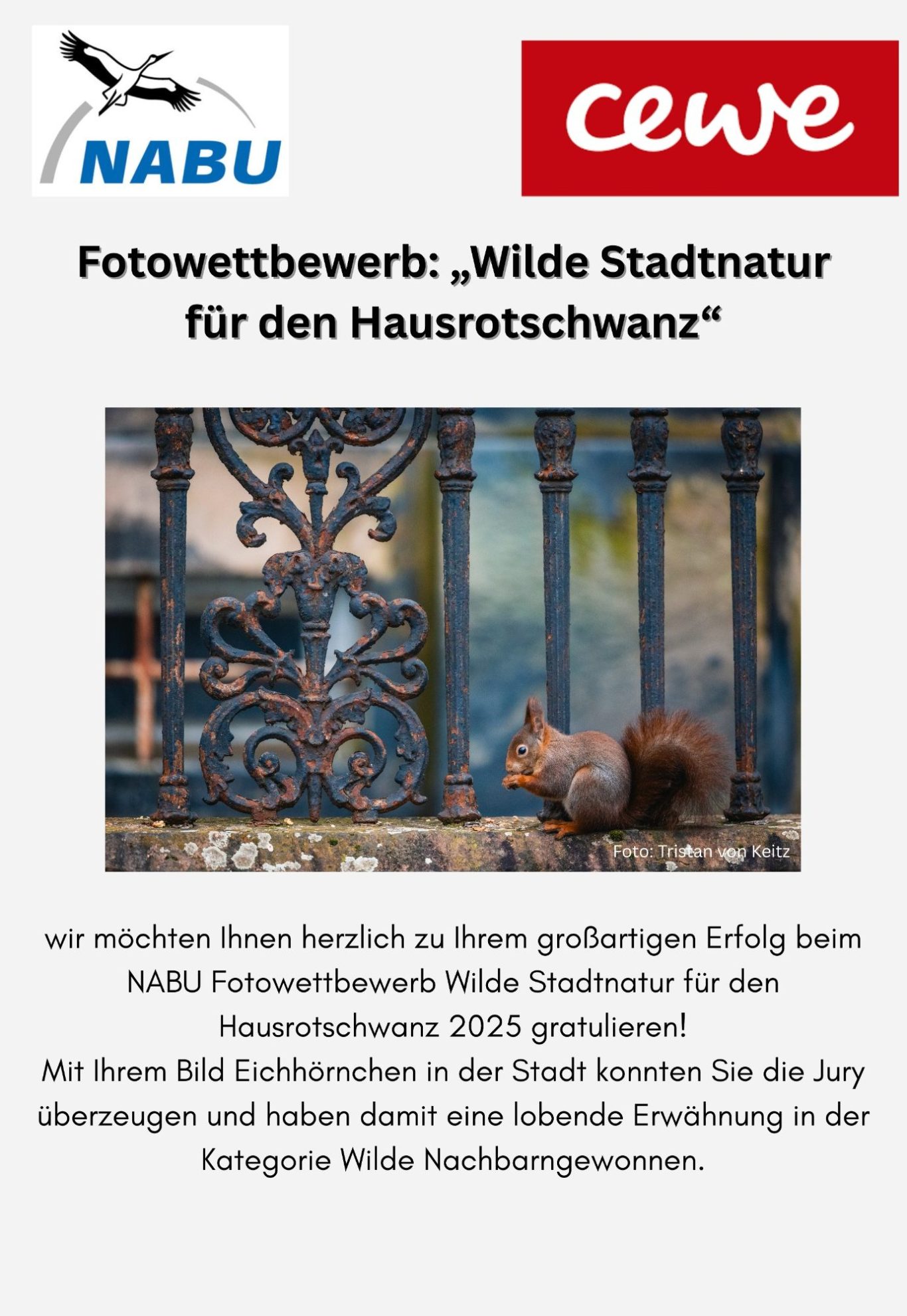 NABU

cewe

Fotowettbewerb: „Wilde Stadtnatur für den Hausrotschwanz“

Foto: Tristan von Keitz

wir möchten Ihnen herzlich zu Ihrem großartigen Erfolg beim NABU Fotowettbewerb Wilde Stadtnatur für den Hausrotschwanz 2025 gratulieren!
Mit Ihrem Bild Eichhörnchen in der Stadt konnten Sie die Jury überzeugen und haben damit eine lobende Erwähnung in der Kategorie Wilde Nachbarngewonnen.